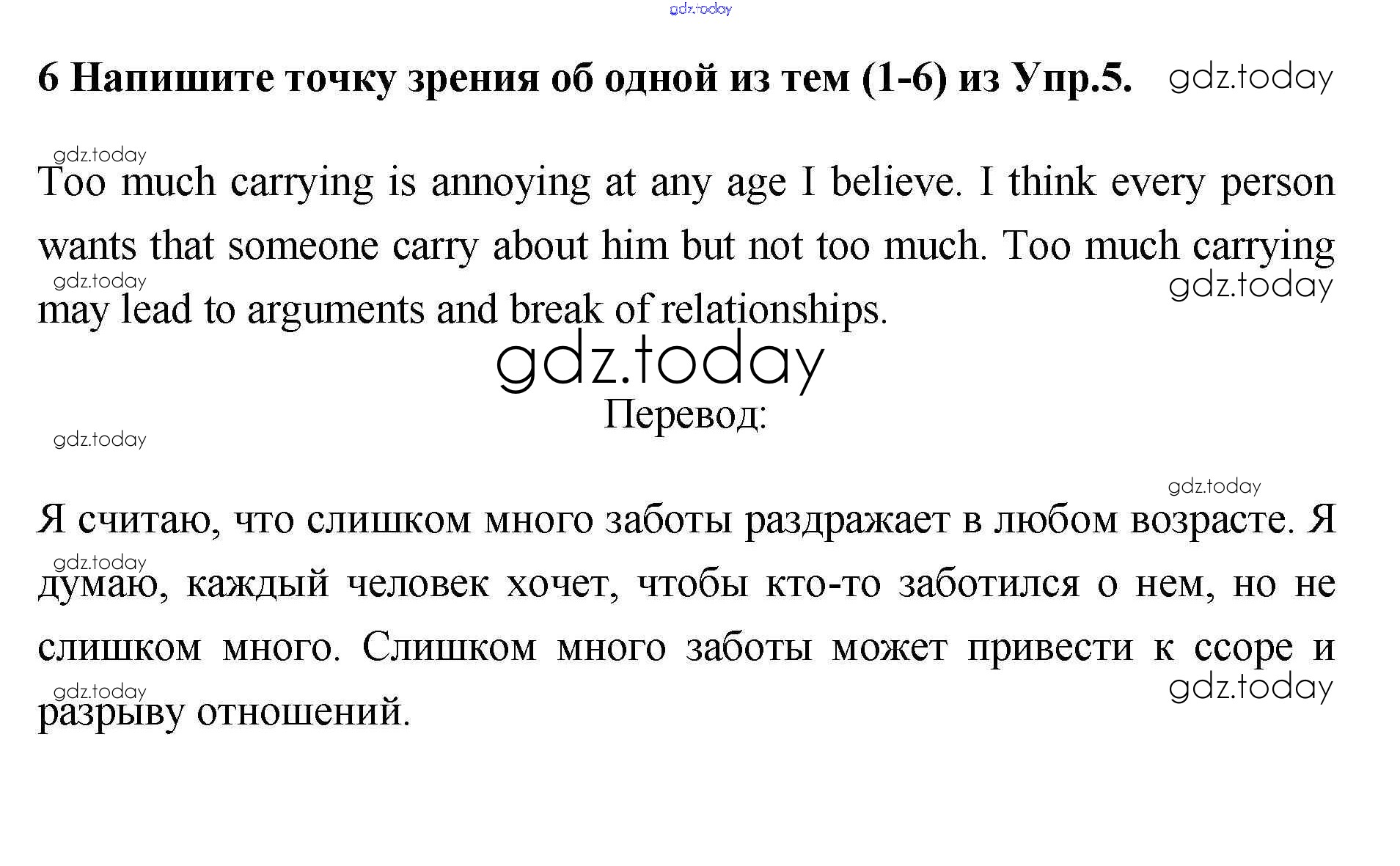 gdz.today

6 Напишите точку зрения об одной из тем (1-6) из Упр.5. gdz.today

gdz.today

Too much carrying is annoying at any age I believe. I think every person wants that someone carry about him but not too much. Too much carrying may lead to arguments and break of relationships.

gdz.today

gdz.today

gdz.today

Перевод:

gdz.today

gdz.today

Я считаю, что слишком много заботы раздражает в любом возрасте. Я думаю, каждый человек хочет, чтобы кто-то заботился о нем, но не слишком много. Слишком много заботы может привести к ссоре и разрыву отношений.

gdz.today

gdz.today

gdz.today